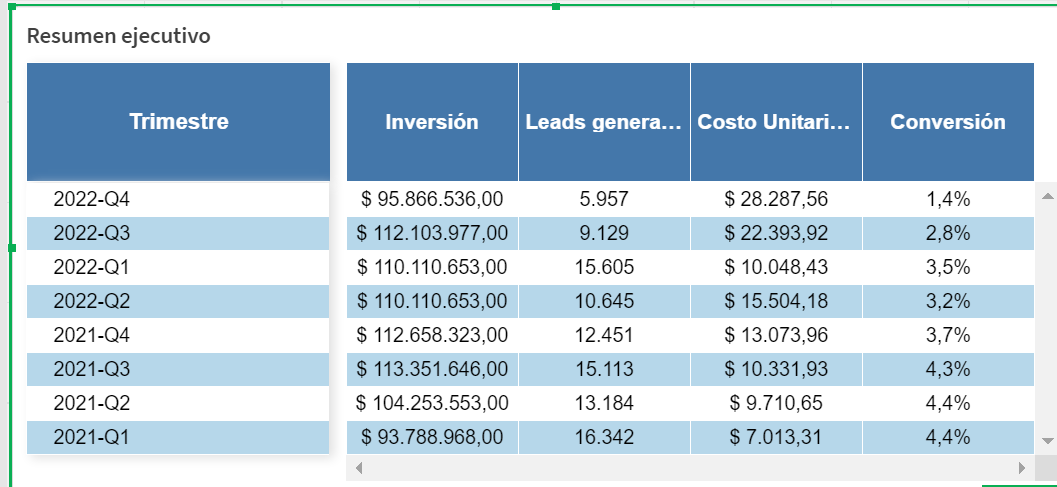 Resumen ejecutivo

| Trimestre | Inversión | Leads genera... | Costo Unitari... | Conversión |
|---|---|---|---|---|
| 2022-Q4 | $ 95.866.536,00 | 5.957 | $ 28.287,56 | 1,4% |
| 2022-Q3 | $ 112.103.977,00 | 9.129 | $ 22.393,92 | 2,8% |
| 2022-Q1 | $ 110.110.653,00 | 15.605 | $ 10.048,43 | 3,5% |
| 2022-Q2 | $ 110.110.653,00 | 10.645 | $ 15.504,18 | 3,2% |
| 2021-Q4 | $ 112.658.323,00 | 12.451 | $ 13.073,96 | 3,7% |
| 2021-Q3 | $ 113.351.646,00 | 15.113 | $ 10.331,93 | 4,3% |
| 2021-Q2 | $ 104.253.553,00 | 13.184 | $ 9.710,65 | 4,4% |
| 2021-Q1 | $ 93.788.968,00 | 16.342 | $ 7.013,31 | 4,4% |